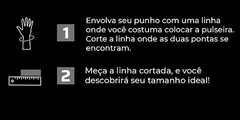 1

Envolva seu punho com uma linha onde você costuma colocar a pulseira. Corte a linha onde as duas pontas se encontram.

2

Meça a linha cortada, e você descobrirá seu tamanho ideal!